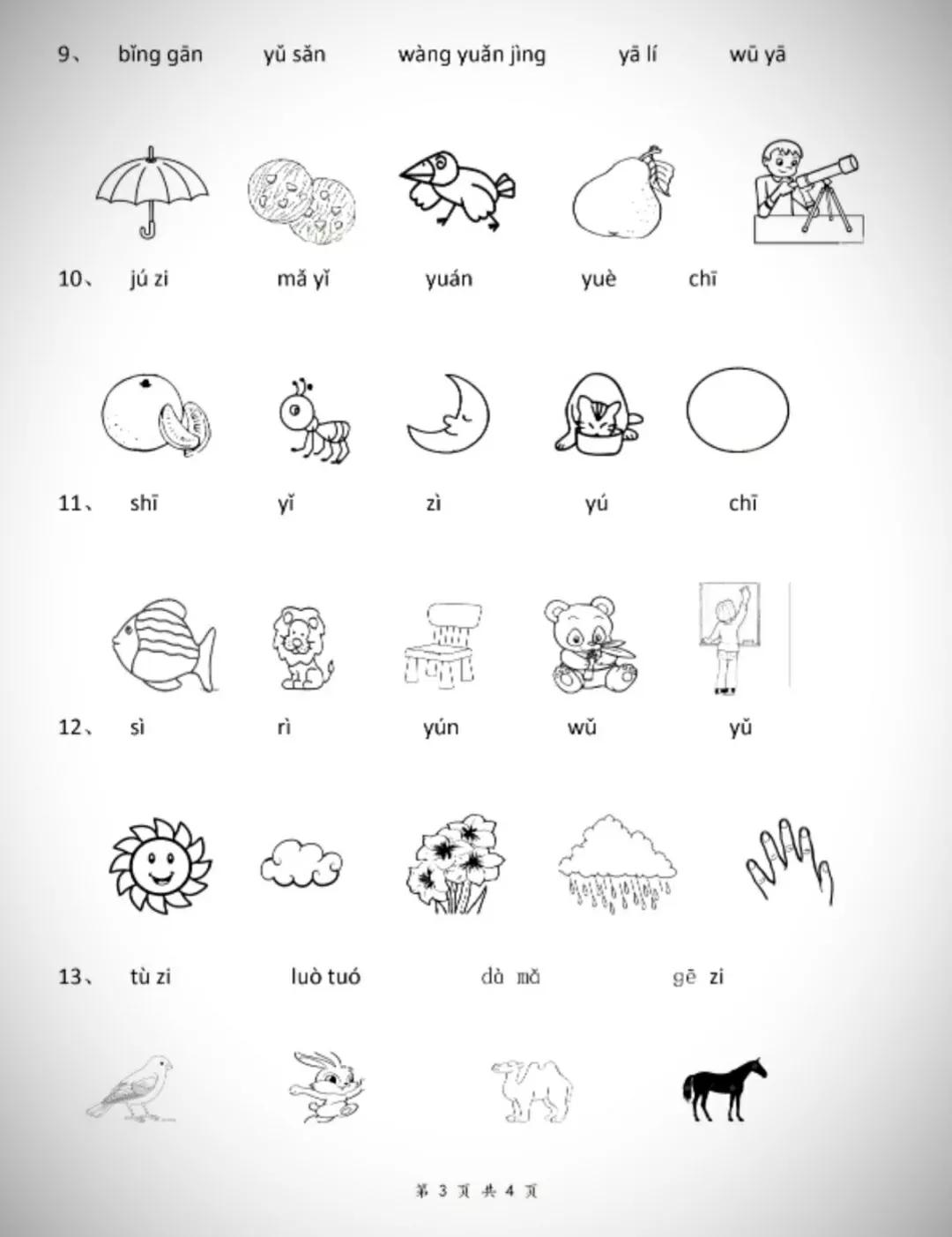 9、 bǐng gān yǔ sǎn wàng yuǎn jìng yā lí wū yā

10、 jú zi mǎ yǐ yuán yuè chī

11、 shī yǐ zì yú chī

12、 sì rì yún wǔ yǔ

13、 tù zi luò tuó dà mǎ gē zi

第 3 页 共 4 页